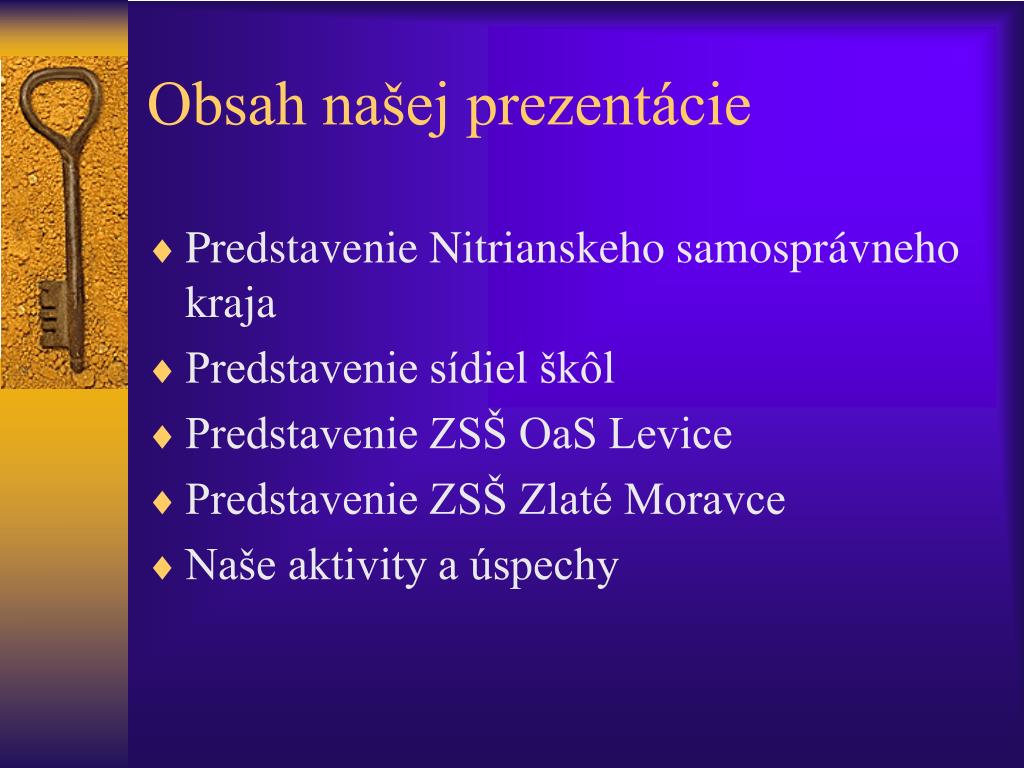 Obsah našej prezentácie

♦ Predstavenie Nitrianskeho samosprávneho kraja
♦ Predstavenie sídiel škôl
♦ Predstavenie ZSŠ OaS Levice
♦ Predstavenie ZSŠ Zlaté Moravce
♦ Naše aktivity a úspechy